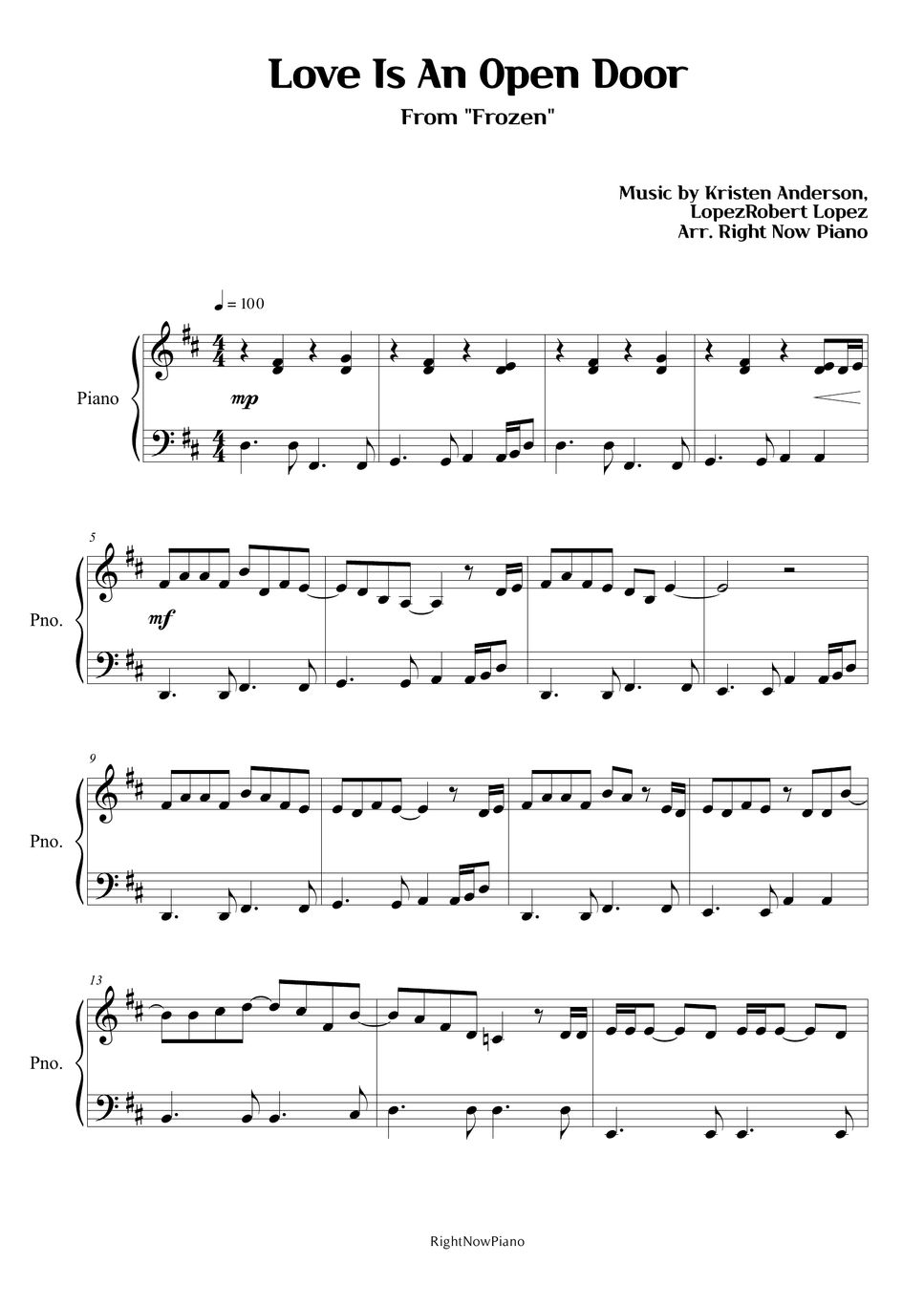 Love Is An Open Door

From "Frozen"

Music by Kristen Anderson,
LopezRobert Lopez
Arr. Right Now Piano

♩ = 100

Piano

mp

5

Pno.

mf

9

Pno.

13

Pno.

RightNowPiano